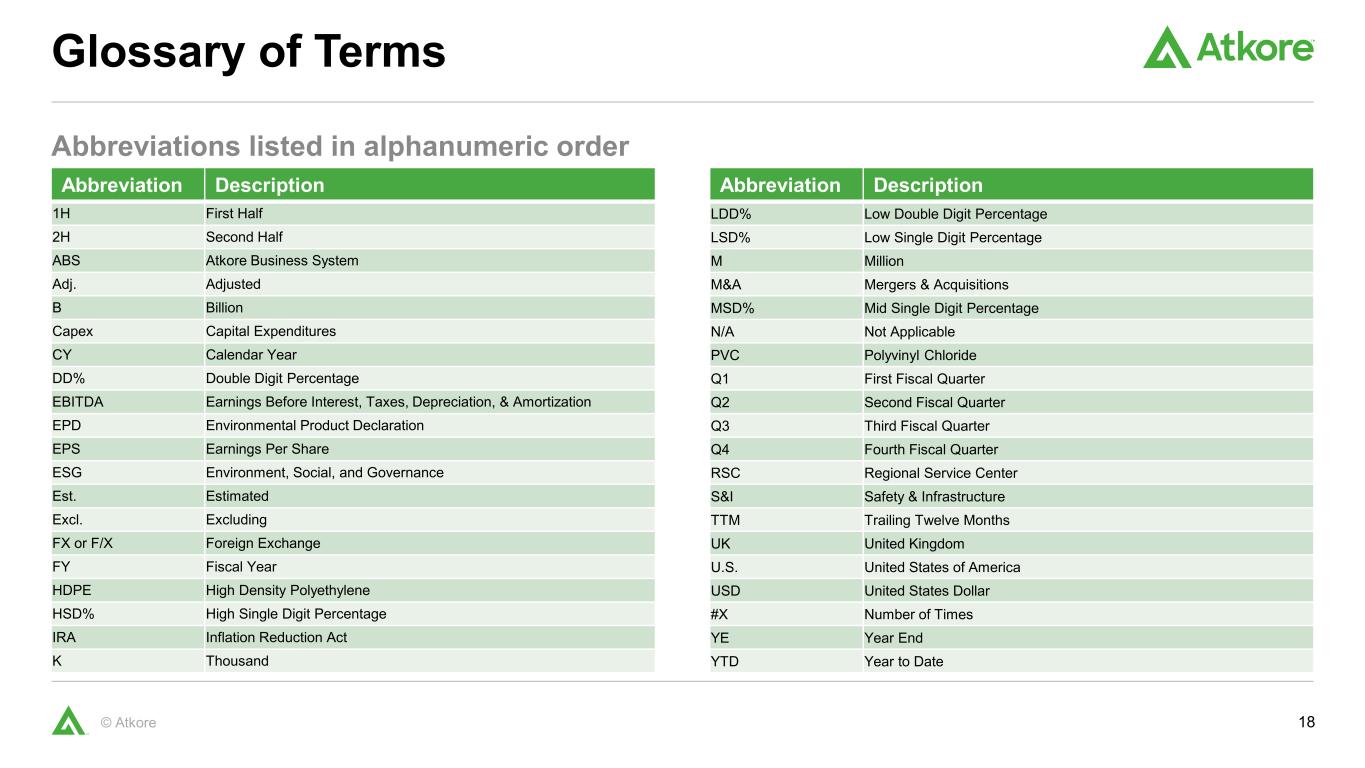 Glossary of Terms

Atkore

Abbreviations listed in alphanumeric order

| Abbreviation | Description |
|---|---|
| 1H | First Half |
| 2H | Second Half |
| ABS | Atkore Business System |
| Adj. | Adjusted |
| B | Billion |
| Capex | Capital Expenditures |
| CY | Calendar Year |
| DD% | Double Digit Percentage |
| EBITDA | Earnings Before Interest, Taxes, Depreciation, & Amortization |
| EPD | Environmental Product Declaration |
| EPS | Earnings Per Share |
| ESG | Environment, Social, and Governance |
| Est. | Estimated |
| Excl. | Excluding |
| FX or F/X | Foreign Exchange |
| FY | Fiscal Year |
| HDPE | High Density Polyethylene |
| HSD% | High Single Digit Percentage |
| IRA | Inflation Reduction Act |
| K | Thousand |

| Abbreviation | Description |
|---|---|
| LDD% | Low Double Digit Percentage |
| LSD% | Low Single Digit Percentage |
| M | Million |
| M&A | Mergers & Acquisitions |
| MSD% | Mid Single Digit Percentage |
| N/A | Not Applicable |
| PVC | Polyvinyl Chloride |
| Q1 | First Fiscal Quarter |
| Q2 | Second Fiscal Quarter |
| Q3 | Third Fiscal Quarter |
| Q4 | Fourth Fiscal Quarter |
| RSC | Regional Service Center |
| S&I | Safety & Infrastructure |
| TTM | Trailing Twelve Months |
| UK | United Kingdom |
| U.S. | United States of America |
| USD | United States Dollar |
| #X | Number of Times |
| YE | Year End |
| YTD | Year to Date |

© Atkore

18